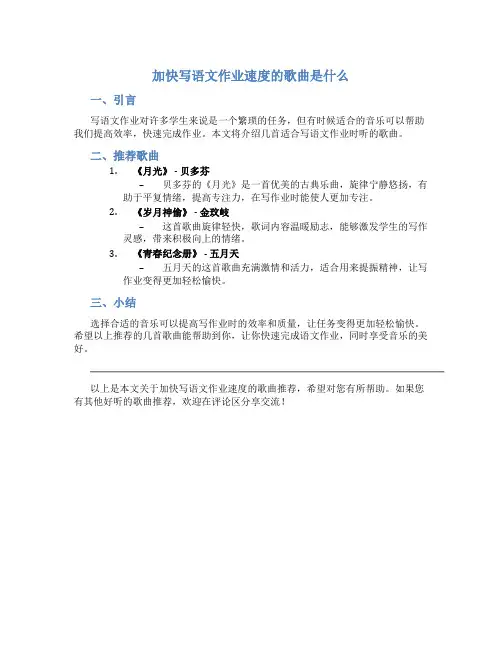 加快写语文作业速度的歌曲是什么

一、引言

写语文作业对许多学生来说是一个繁琐的任务，但有时候适合的音乐可以帮助我们提高效率，快速完成作业。本文将介绍几首适合写语文作业时听的歌曲。

二、推荐歌曲

1. 《月光》 - 贝多芬
– 贝多芬的《月光》是一首优美的古典乐曲，旋律宁静悠扬，有助于平复情绪，提高专注力，在写作业时能使人更加专注。

2. 《岁月神偷》 - 金玟岐
– 这首歌曲旋律轻快，歌词内容温暖励志，能够激发学生的写作灵感，带来积极向上的情绪。

3. 《青春纪念册》 - 五月天
– 五月天的这首歌曲充满激情和活力，适合用来提振精神，让写作业变得更加轻松愉快。

三、小结

选择合适的音乐可以提高写作业时的效率和质量，让任务变得更加轻松愉快。希望以上推荐的几首歌曲能帮助到你，让你快速完成语文作业，同时享受音乐的美好。

以上是本文关于加快写语文作业速度的歌曲推荐，希望对您有所帮助。如果您有其他好听的歌曲推荐，欢迎在评论区分享交流！